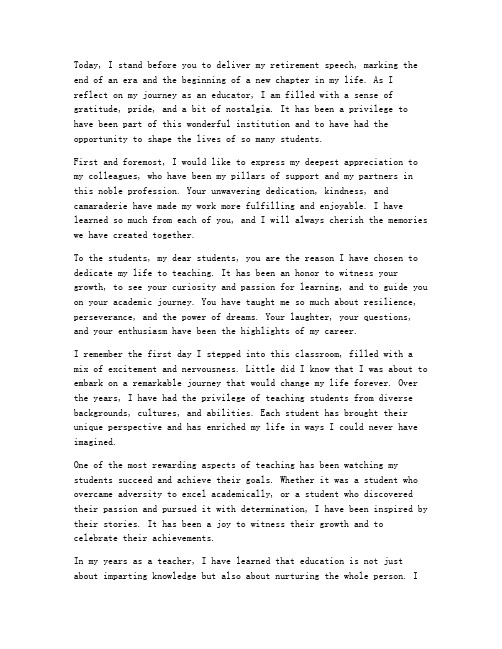 Today, I stand before you to deliver my retirement speech, marking the end of an era and the beginning of a new chapter in my life. As I reflect on my journey as an educator, I am filled with a sense of gratitude, pride, and a bit of nostalgia. It has been a privilege to have been part of this wonderful institution and to have had the opportunity to shape the lives of so many students.

First and foremost, I would like to express my deepest appreciation to my colleagues, who have been my pillars of support and my partners in this noble profession. Your unwavering dedication, kindness, and camaraderie have made my work more fulfilling and enjoyable. I have learned so much from each of you, and I will always cherish the memories we have created together.

To the students, my dear students, you are the reason I have chosen to dedicate my life to teaching. It has been an honor to witness your growth, to see your curiosity and passion for learning, and to guide you on your academic journey. You have taught me so much about resilience, perseverance, and the power of dreams. Your laughter, your questions, and your enthusiasm have been the highlights of my career.

I remember the first day I stepped into this classroom, filled with a mix of excitement and nervousness. Little did I know that I was about to embark on a remarkable journey that would change my life forever. Over the years, I have had the privilege of teaching students from diverse backgrounds, cultures, and abilities. Each student has brought their unique perspective and has enriched my life in ways I could never have imagined.

One of the most rewarding aspects of teaching has been watching my students succeed and achieve their goals. Whether it was a student who overcame adversity to excel academically, or a student who discovered their passion and pursued it with determination, I have been inspired by their stories. It has been a joy to witness their growth and to celebrate their achievements.

In my years as a teacher, I have learned that education is not just about imparting knowledge but also about nurturing the whole person. I